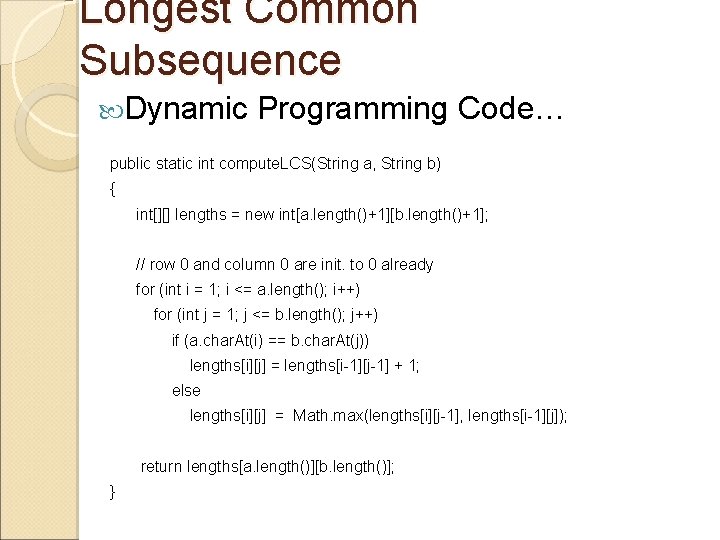 Longest Common Subsequence

Dynamic Programming Code…

public static int computeLCS(String a, String b)
{
int[][] lengths = new int[a.length()+1][b.length()+1];

// row 0 and column 0 are init. to 0 already
for (int i = 1; i <= a.length(); i++)
for (int j = 1; j <= b.length(); j++)
if (a.charAt(i) == b.charAt(j))
lengths[i][j] = lengths[i-1][j-1] + 1;
else
lengths[i][j] = Math.max(lengths[i][j-1], lengths[i-1][j]);

return lengths[a.length()][b.length()];
}